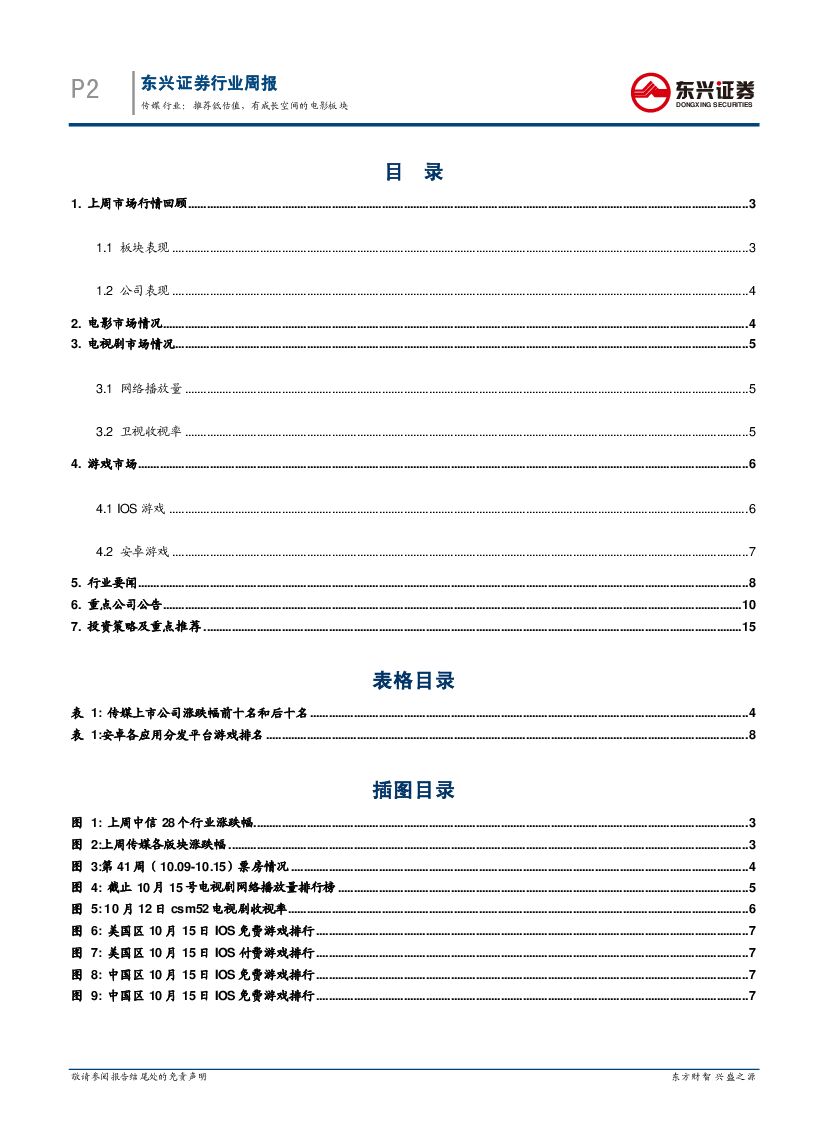 P2

东兴证券行业周报

传媒行业：推荐低估值、有成长空间的电影板块

东兴证券
DONGXING SECURITIES

目　录

1. 上周市场行情回顾 ........ 3

1.1 板块表现 ........ 3

1.2 公司表现 ........ 4

2. 电影市场情况 ........ 4

3. 电视剧市场情况 ........ 5

3.1 网络播放量 ........ 5

3.2 卫视收视率 ........ 5

4. 游戏市场 ........ 6

4.1 IOS 游戏 ........ 6

4.2 安卓游戏 ........ 7

5. 行业要闻 ........ 8

6. 重点公司公告 ........ 10

7. 投资策略及重点推荐 ........ 15

表格目录

表 1: 传媒上市公司涨跌幅前十名和后十名 ........ 4

表 1:安卓各应用分发平台游戏排名 ........ 8

插图目录

图 1: 上周中信 28 个行业涨跌幅 ........ 3

图 2:上周传媒各版块涨跌幅 ........ 3

图 3:第 41 周（10.09-10.15）票房情况 ........ 4

图 4: 截止 10 月 15 号电视剧网络播放量排行榜 ........ 5

图 5:10 月 12 日 csm52 电视剧收视率 ........ 6

图 6: 美国区 10 月 15 日 IOS 免费游戏排行 ........ 7

图 7: 美国区 10 月 15 日 IOS 付费游戏排行 ........ 7

图 8: 中国区 10 月 15 日 IOS 免费游戏排行 ........ 7

图 9: 中国区 10 月 15 日 IOS 免费游戏排行 ........ 7

敬请参阅报告结尾处的免责声明

东方财智 兴盛之源